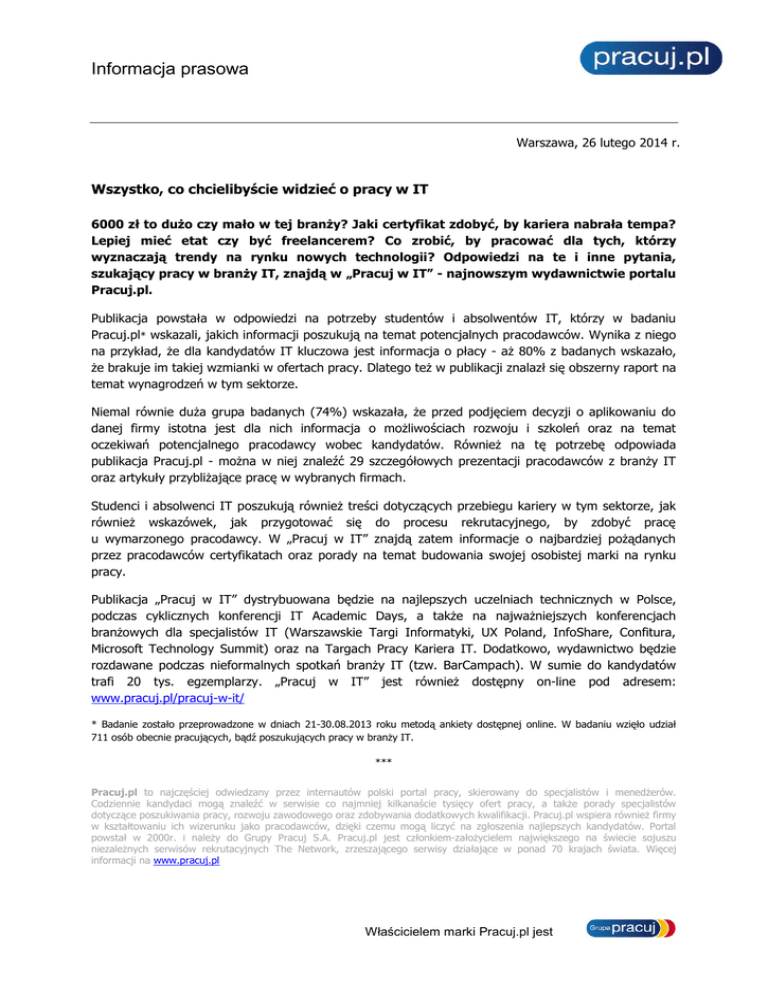 Informacja prasowa

pracuj.pl

Warszawa, 26 lutego 2014 r.

Wszystko, co chcielibyście widzieć o pracy w IT

6000 zł to dużo czy mało w tej branży? Jaki certyfikat zdobyć, by kariera nabrała tempa? Lepiej mieć etat czy być freelancerem? Co zrobić, by pracować dla tych, którzy wyznaczają trendy na rynku nowych technologii? Odpowiedzi na te i inne pytania, szukający pracy w branży IT, znajdą w „Pracuj w IT" - najnowszym wydawnictwie portalu Pracuj.pl.

Publikacja powstała w odpowiedzi na potrzeby studentów i absolwentów IT, którzy w badaniu Pracuj.pl* wskazali, jakich informacji poszukują na temat potencjalnych pracodawców. Wynika z niego na przykład, że dla kandydatów IT kluczowa jest informacja o płacy - aż 80% z badanych wskazało, że brakuje im takiej wzmianki w ofertach pracy. Dlatego też w publikacji znalazł się obszerny raport na temat wynagrodzeń w tym sektorze.

Niemal równie duża grupa badanych (74%) wskazała, że przed podjęciem decyzji o aplikowaniu do danej firmy istotna jest dla nich informacja o możliwościach rozwoju i szkoleń oraz na temat oczekiwań potencjalnego pracodawcy wobec kandydatów. Również na tę potrzebę odpowiada publikacja Pracuj.pl - można w niej znaleźć 29 szczegółowych prezentacji pracodawców z branży IT oraz artykuły przybliżające pracę w wybranych firmach.

Studenci i absolwenci IT poszukują również treści dotyczących przebiegu kariery w tym sektorze, jak również wskazówek, jak przygotować się do procesu rekrutacyjnego, by zdobyć pracę u wymarzonego pracodawcy. W „Pracuj w IT" znajdą zatem informacje o najbardziej pożądanych przez pracodawców certyfikatach oraz porady na temat budowania swojej osobistej marki na rynku pracy.

Publikacja „Pracuj w IT" dystrybuowana będzie na najlepszych uczelniach technicznych w Polsce, podczas cyklicznych konferencji IT Academic Days, a także na najważniejszych konferencjach branżowych dla specjalistów IT (Warszawskie Targi Informatyki, UX Poland, InfoShare, Confitura, Microsoft Technology Summit) oraz na Targach Pracy Kariera IT. Dodatkowo, wydawnictwo będzie rozdawane podczas nieformalnych spotkań branży IT (tzw. BarCampach). W sumie do kandydatów trafi 20 tys. egzemplarzy. „Pracuj w IT" jest również dostępny on-line pod adresem: www.pracuj.pl/pracuj-w-it/

* Badanie zostało przeprowadzone w dniach 21-30.08.2013 roku metodą ankiety dostępnej online. W badaniu wzięło udział 711 osób obecnie pracujących, bądź poszukujących pracy w branży IT.

***

Pracuj.pl to najczęściej odwiedzany przez internautów polski portal pracy, skierowany do specjalistów i menedżerów. Codziennie kandydaci mogą znaleźć w serwisie co najmniej kilkanaście tysięcy ofert pracy, a także porady specjalistów dotyczące poszukiwania pracy, rozwoju zawodowego oraz zdobywania dodatkowych kwalifikacji. Pracuj.pl wspiera również firmy w kształtowaniu ich wizerunku jako pracodawców, dzięki czemu mogą liczyć na zgłoszenia najlepszych kandydatów. Portal powstał w 2000r. i należy do Grupy Pracuj S.A. Pracuj.pl jest członkiem-założycielem największego na świecie sojuszu niezależnych serwisów rekrutacyjnych The Network, zrzeszającego serwisy działające w ponad 70 krajach świata. Więcej informacji na www.pracuj.pl

Właścicielem marki Pracuj.pl jest

Grupa pracuj